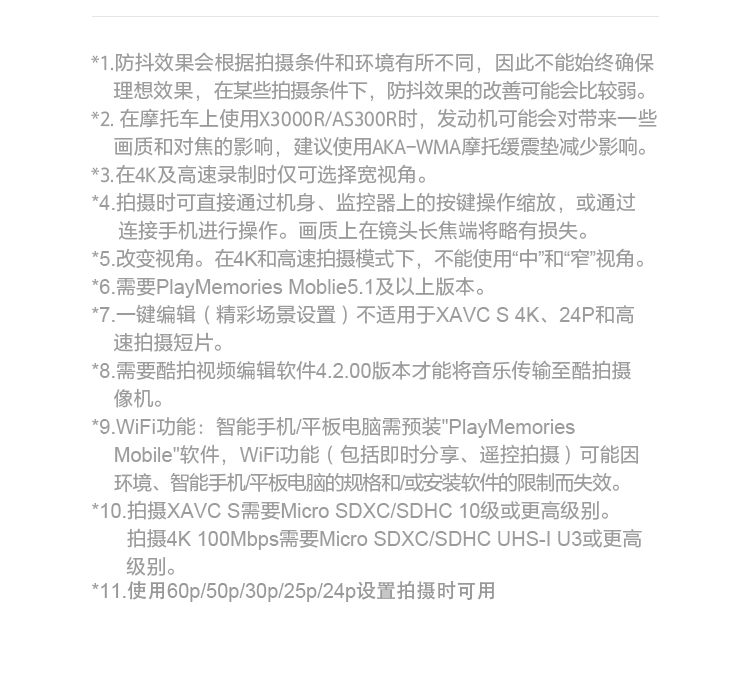 *1.防抖效果会根据拍摄条件和环境有所不同，因此不能始终确保理想效果，在某些拍摄条件下，防抖效果的改善可能会比较弱。
*2. 在摩托车上使用X3000R/AS300R时，发动机可能会对带来一些画质和对焦的影响，建议使用AKA-WMA摩托缓震垫减少影响。
*3.在4K及高速录制时仅可选择宽视角。
*4.拍摄时可直接通过机身、监控器上的按键操作缩放，或通过连接手机进行操作。画质上在镜头长焦端将略有损失。
*5.改变视角。在4K和高速拍摄模式下，不能使用“中”和“窄”视角。
*6.需要PlayMemories Moblie5.1及以上版本。
*7.一键编辑（精彩场景设置）不适用于XAVC S 4K、24P和高速拍摄短片。
*8.需要酷拍视频编辑软件4.2.00版本才能将音乐传输至酷拍摄像机。
*9.WiFi功能：智能手机/平板电脑需预装"PlayMemories Mobile"软件，WiFi功能（包括即时分享、遥控拍摄）可能因环境、智能手机/平板电脑的规格和/或安装软件的限制而失效。
*10.拍摄XAVC S需要Micro SDXC/SDHC 10级或更高级别。
拍摄4K 100Mbps需要Micro SDXC/SDHC UHS-I U3或更高级别。
*11.使用60p/50p/30p/25p/24p设置拍摄时可用